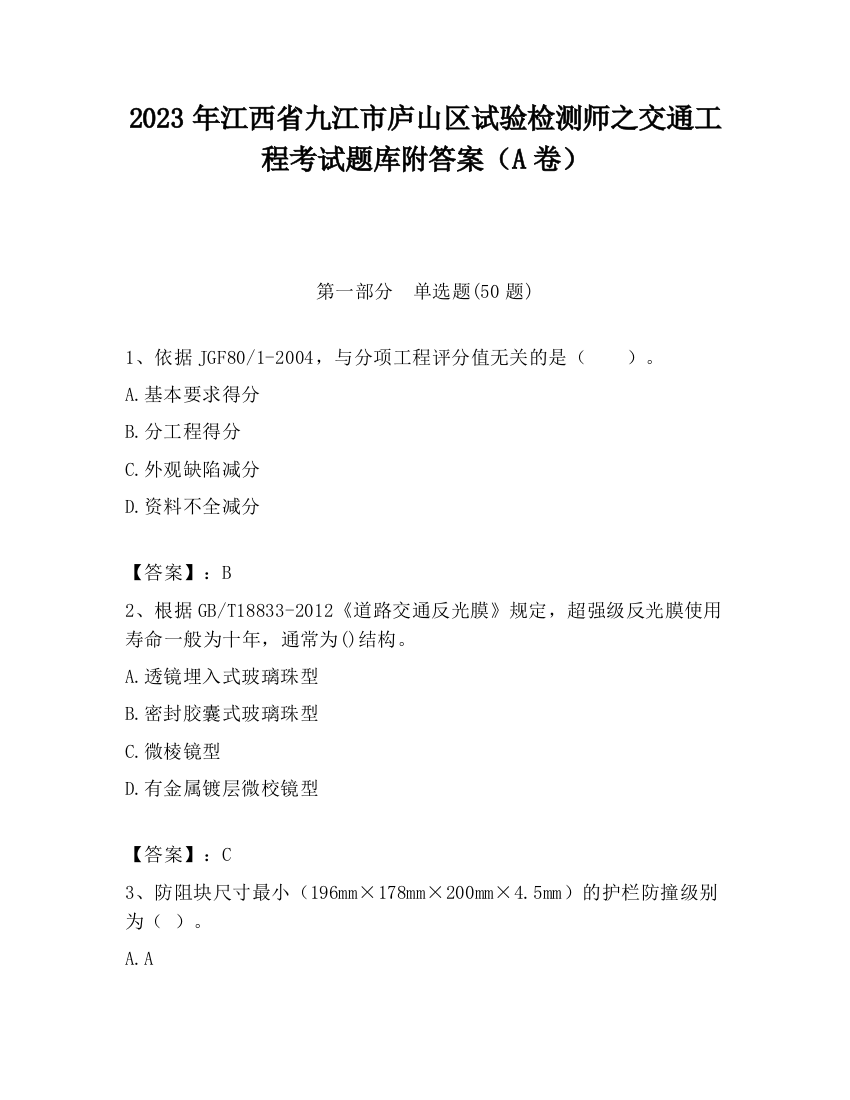 2023 年江西省九江市庐山区试验检测师之交通工程考试题库附答案（A 卷）

第一部分　单选题(50 题)

1、依据 JGF80/1-2004，与分项工程评分值无关的是（　　）。

A.基本要求得分

B.分工程得分

C.外观缺陷减分

D.资料不全减分

【答案】：B

2、根据 GB/T18833-2012《道路交通反光膜》规定，超强级反光膜使用寿命一般为十年，通常为()结构。

A.透镜埋入式玻璃珠型

B.密封胶囊式玻璃珠型

C.微棱镜型

D.有金属镀层微校镜型

【答案】：C

3、防阻块尺寸最小（196mm×178mm×200mm×4.5mm）的护栏防撞级别为（ ）。

A.A